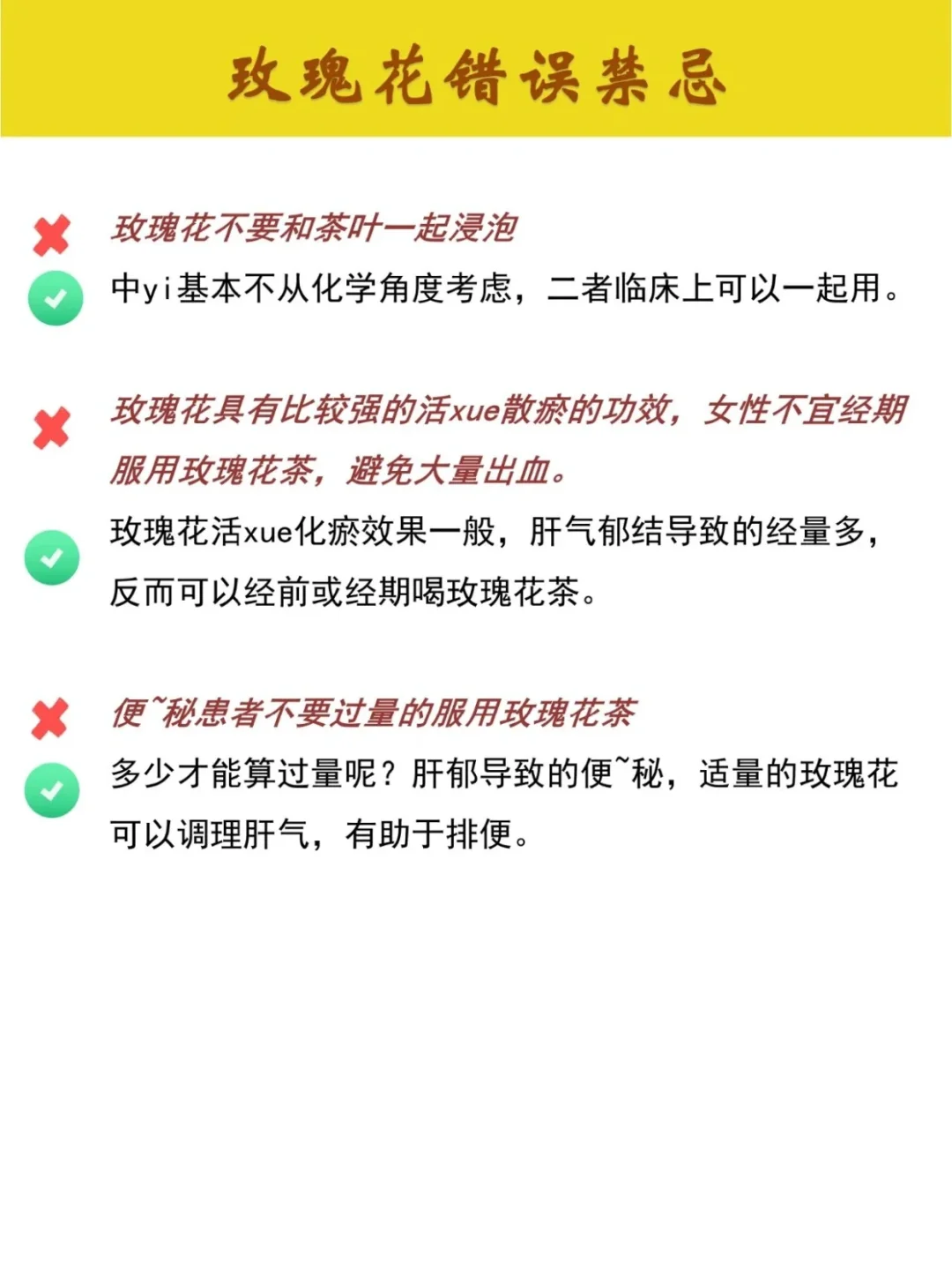 玫瑰花错误禁忌

玫瑰花不要和茶叶一起浸泡

中yi基本不从化学角度考虑，二者临床上可以一起用。

玫瑰花具有比较强的活xue散瘀的功效，女性不宜经期服用玫瑰花茶，避免大量出血。

玫瑰花活xue化瘀效果一般，肝气郁结导致的经量多，反而可以经前或经期喝玫瑰花茶。

便~秘患者不要过量的服用玫瑰花茶

多少才能算过量呢？肝郁导致的便~秘，适量的玫瑰花可以调理肝气，有助于排便。